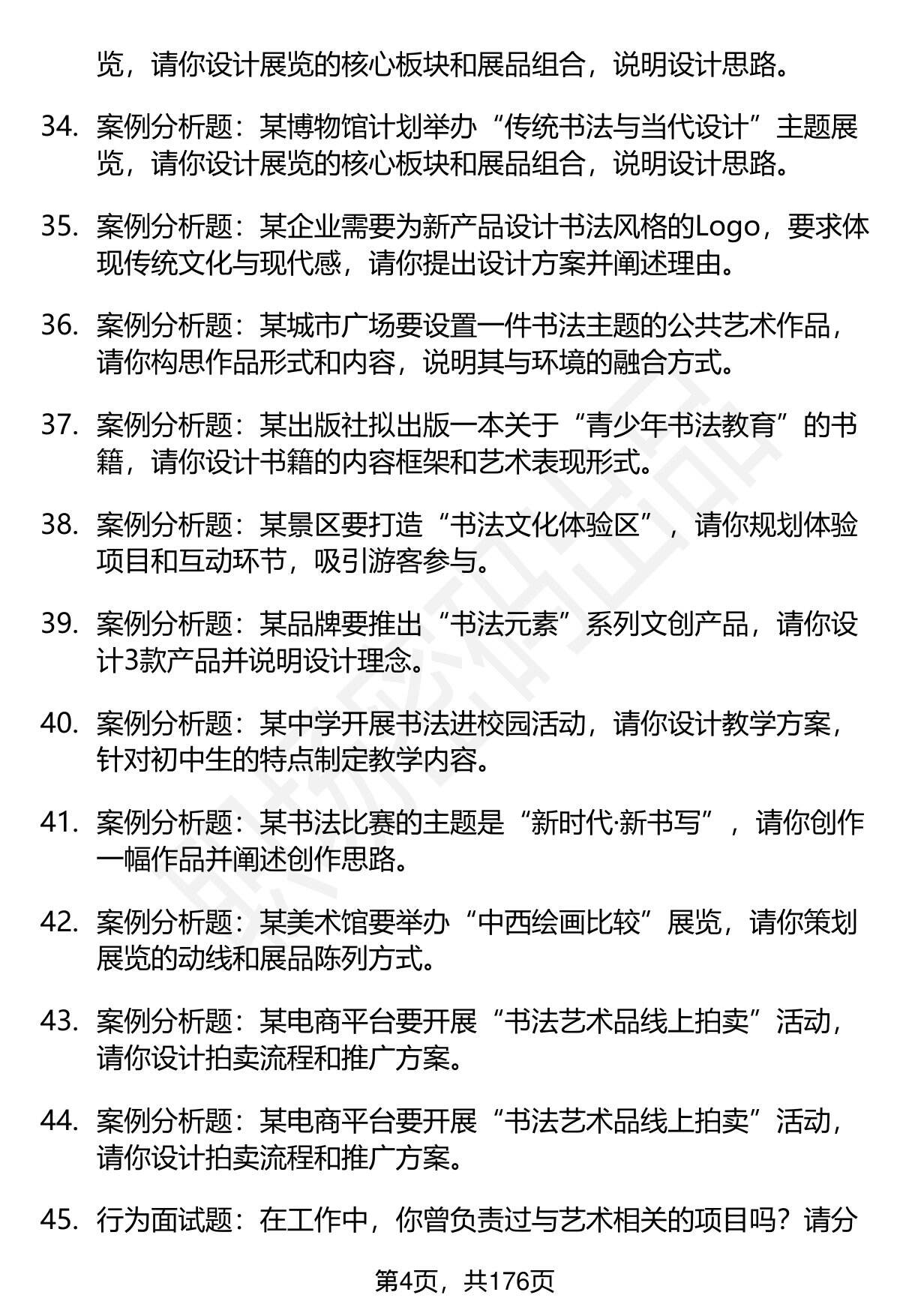 览，请你设计展览的核心板块和展品组合，说明设计思路。

34. 案例分析题：某博物馆计划举办“传统书法与当代设计”主题展览，请你设计展览的核心板块和展品组合，说明设计思路。

35. 案例分析题：某企业需要为新产品设计书法风格的Logo，要求体现传统文化与现代感，请你提出设计方案并阐述理由。

36. 案例分析题：某城市广场要设置一件书法主题的公共艺术作品，请你构思作品形式和内容，说明其与环境的融合方式。

37. 案例分析题：某出版社拟出版一本关于“青少年书法教育”的书籍，请你设计书籍的内容框架和艺术表现形式。

38. 案例分析题：某景区要打造“书法文化体验区”，请你规划体验项目和互动环节，吸引游客参与。

39. 案例分析题：某品牌要推出“书法元素”系列文创产品，请你设计3款产品并说明设计理念。

40. 案例分析题：某中学开展书法进校园活动，请你设计教学方案，针对初中生的特点制定教学内容。

41. 案例分析题：某书法比赛的主题是“新时代·新书写”，请你创作一幅作品并阐述创作思路。

42. 案例分析题：某美术馆要举办“中西绘画比较”展览，请你策划展览的动线和展品陈列方式。

43. 案例分析题：某电商平台要开展“书法艺术品线上拍卖”活动，请你设计拍卖流程和推广方案。

44. 案例分析题：某电商平台要开展“书法艺术品线上拍卖”活动，请你设计拍卖流程和推广方案。

45. 行为面试题：在工作中，你曾负责过与艺术相关的项目吗？请分

第4页，共176页